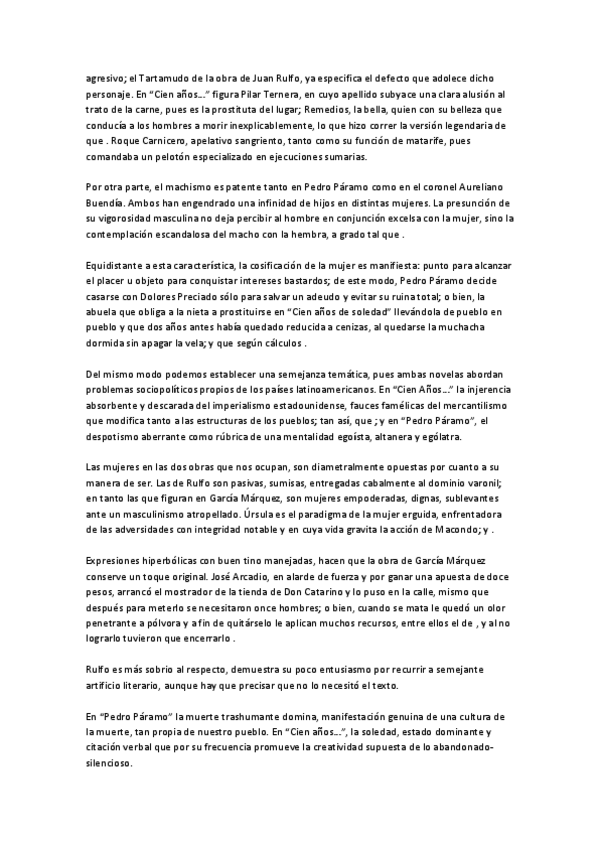 agresivo; el Tartamudo de la obra de Juan Rulfo, ya especifica el defecto que adolece dicho personaje. En "Cien años..." figura Pilar Ternera, en cuyo apellido subyace una clara alusión al trato de la carne, pues es la prostituta del lugar; Remedios, la bella, quien con su belleza que conducía a los hombres a morir inexplicablemente, lo que hizo correr la versión legendaria de que . Roque Carnicero, apelativo sangriento, tanto como su función de matarife, pues comandaba un pelotón especializado en ejecuciones sumarias.

Por otra parte, el machismo es patente tanto en Pedro Páramo como en el coronel Aureliano Buendía. Ambos han engendrado una infinidad de hijos en distintas mujeres. La presunción de su vigorosidad masculina no deja percibir al hombre en conjunción excelsa con la mujer, sino la contemplación escandalosa del macho con la hembra, a grado tal que .

Equidistante a esta característica, la cosificación de la mujer es manifiesta: punto para alcanzar el placer u objeto para conquistar intereses bastardos; de este modo, Pedro Páramo decide casarse con Dolores Preciado sólo para salvar un adeudo y evitar su ruina total; o bien, la abuela que obliga a la nieta a prostituirse en "Cien años de soledad" llevándola de pueblo en pueblo y que dos años antes había quedado reducida a cenizas, al quedarse la muchacha dormida sin apagar la vela; y que según cálculos .

Del mismo modo podemos establecer una semejanza temática, pues ambas novelas abordan problemas sociopolíticos propios de los países latinoamericanos. En "Cien Años..." la injerencia absorbente y descarada del imperialismo estadounidense, fauces famélicas del mercantilismo que modifica tanto a las estructuras de los pueblos; tan así, que ; y en "Pedro Páramo", el despotismo aberrante como rúbrica de una mentalidad egoísta, altanera y ególatra.

Las mujeres en las dos obras que nos ocupan, son diametralmente opuestas por cuanto a su manera de ser. Las de Rulfo son pasivas, sumisas, entregadas cabalmente al dominio varonil; en tanto las que figuran en García Márquez, son mujeres empoderadas, dignas, sublevantes ante un masculinismo atropellado. Úrsula es el paradigma de la mujer erguida, enfrentadora de las adversidades con integridad notable y en cuya vida gravita la acción de Macondo; y .

Expresiones hiperbólicas con buen tino manejadas, hacen que la obra de García Márquez conserve un toque original. José Arcadio, en alarde de fuerza y por ganar una apuesta de doce pesos, arrancó el mostrador de la tienda de Don Catarino y lo puso en la calle, mismo que después para meterlo se necesitaron once hombres; o bien, cuando se mata le quedó un olor penetrante a pólvora y a fin de quitárselo le aplican muchos recursos, entre ellos el de , y al no lograrlo tuvieron que encerrarlo .

Rulfo es más sobrio al respecto, demuestra su poco entusiasmo por recurrir a semejante artificio literario, aunque hay que precisar que no lo necesitó el texto.

En "Pedro Páramo" la muerte trashumante domina, manifestación genuina de una cultura de la muerte, tan propia de nuestro pueblo. En "Cien años...", la soledad, estado dominante y citación verbal que por su frecuencia promueve la creatividad supuesta de lo abandonado-silencioso.